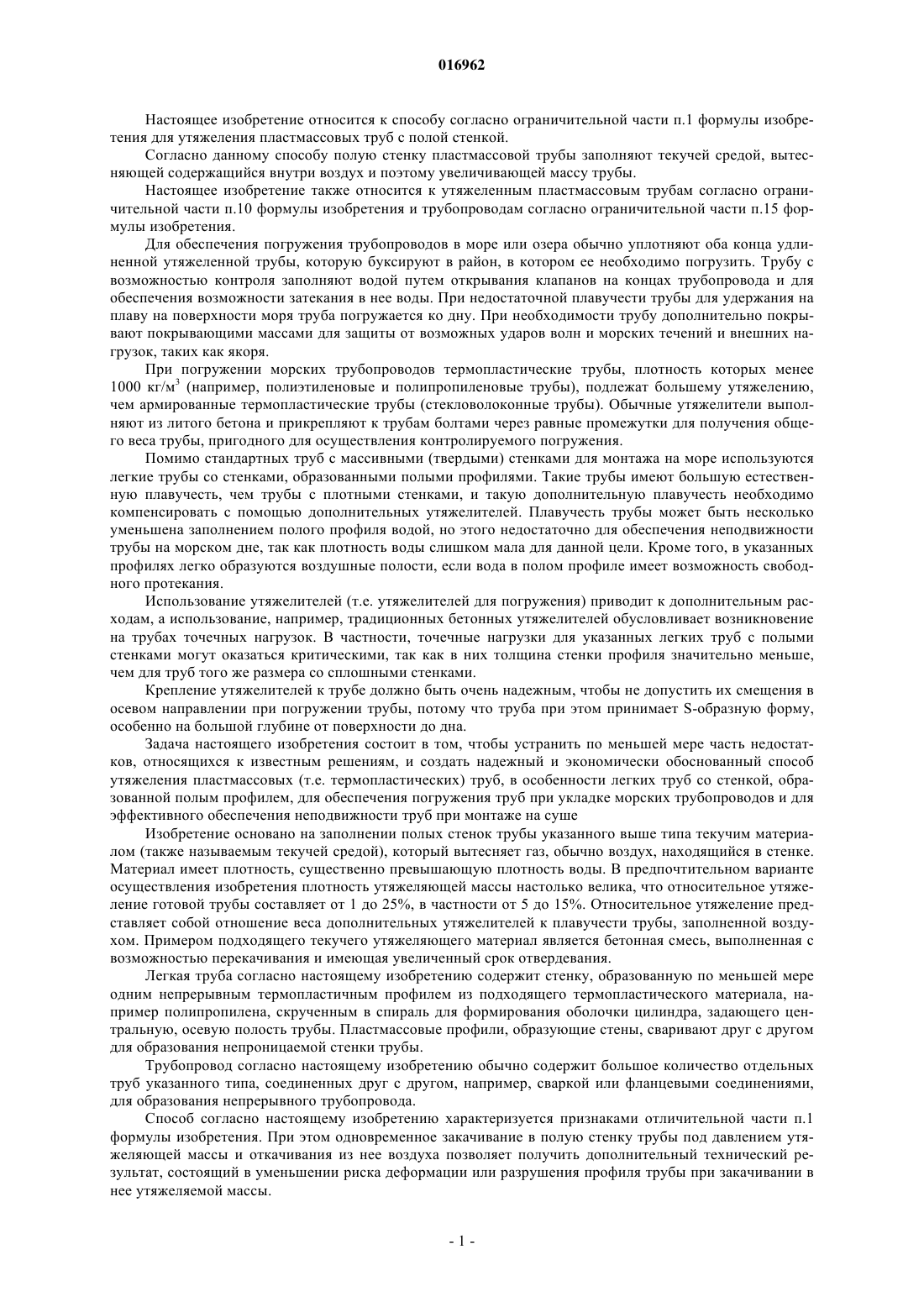 016962

Настоящее изобретение относится к способу согласно ограничительной части п.1 формулы изобретения для утяжеления пластмассовых труб с полой стенкой.

Согласно данному способу полую стенку пластмассовой трубы заполняют текучей средой, вытесняющей содержащийся внутри воздух и поэтому увеличивающей массу трубы.

Настоящее изобретение также относится к утяжеленным пластмассовым трубам согласно ограничительной части п.10 формулы изобретения и трубопроводам согласно ограничительной части п.15 формулы изобретения.

Для обеспечения погружения трубопроводов в море или озера обычно уплотняют оба конца удлиненной утяжеленной трубы, которую буксируют в район, в котором ее необходимо погрузить. Трубу с возможностью контроля заполняют водой путем открывания клапанов на концах трубопровода и для обеспечения возможности затекания в нее воды. При недостаточной плавучести трубы для удержания на плаву на поверхности моря труба погружается ко дну. При необходимости трубу дополнительно покрывают покрывающими массами для защиты от возможных ударов волн и морских течений и внешних нагрузок, таких как якоря.

При погружении морских трубопроводов термопластические трубы, плотность которых менее 1000 кг/м$^3$ (например, полиэтиленовые и полипропиленовые трубы), подлежат большему утяжелению, чем армированные термопластические трубы (стекловолоконные трубы). Обычные утяжелители выполняют из литого бетона и прикрепляют к трубам болтами через равные промежутки для получения общего веса трубы, пригодного для осуществления контролируемого погружения.

Помимо стандартных труб с массивными (твердыми) стенками для монтажа на море используются легкие трубы со стенками, образованными полыми профилями. Такие трубы имеют большую естественную плавучесть, чем трубы с плотными стенками, и такую дополнительную плавучесть необходимо компенсировать с помощью дополнительных утяжелителей. Плавучесть трубы может быть несколько уменьшена заполнением полого профиля водой, но этого недостаточно для обеспечения неподвижности трубы на морском дне, так как плотность воды слишком мала для данной цели. Кроме того, в указанных профилях легко образуются воздушные полости, если вода в полом профиле имеет возможность свободного протекания.

Использование утяжелителей (т.е. утяжелителей для погружения) приводит к дополнительным расходам, а использование, например, традиционных бетонных утяжелителей обусловливает возникновение на трубах точечных нагрузок. В частности, точечные нагрузки для указанных легких труб с полыми стенками могут оказаться критическими, так как в них толщина стенки профиля значительно меньше, чем для труб того же размера со сплошными стенками.

Крепление утяжелителей к трубе должно быть очень надежным, чтобы не допустить их смещения в осевом направлении при погружении трубы, потому что труба при этом принимает S-образную форму, особенно на большой глубине от поверхности до дна.

Задача настоящего изобретения состоит в том, чтобы устранить по меньшей мере часть недостатков, относящихся к известным решениям, и создать надежный и экономически обоснованный способ утяжеления пластмассовых (т.е. термопластических) труб, в особенности легких труб со стенкой, образованной полым профилем, для обеспечения погружения труб при укладке морских трубопроводов и для эффективного обеспечения неподвижности труб при монтаже на суше

Изобретение основано на заполнении полых стенок трубы указанного выше типа текучим материалом (также называемым текучей средой), который вытесняет газ, обычно воздух, находящийся в стенке. Материал имеет плотность, существенно превышающую плотность воды. В предпочтительном варианте осуществления изобретения плотность утяжеляющей массы настолько велика, что относительное утяжеление готовой трубы составляет от 1 до 25%, в частности от 5 до 15%. Относительное утяжеление представляет собой отношение веса дополнительных утяжелителей к плавучести трубы, заполненной воздухом. Примером подходящего текучего утяжеляющего материал является бетонная смесь, выполненная с возможностью перекачивания и имеющая увеличенный срок отвердевания.

Легкая труба согласно настоящему изобретению содержит стенку, образованную по меньшей мере одним непрерывным термопластичным профилем из подходящего термопластического материала, например полипропилена, скрученным в спираль для формирования оболочки цилиндра, задающего центральную, осевую полость трубы. Пластмассовые профили, образующие стены, сваривают друг с другом для образования непроницаемой стенки трубы.

Трубопровод согласно настоящему изобретению обычно содержит большое количество отдельных труб указанного типа, соединенных друг с другом, например, сваркой или фланцевыми соединениями, для образования непрерывного трубопровода.

Способ согласно настоящему изобретению характеризуется признаками отличительной части п.1 формулы изобретения. При этом одновременное закачивание в полую стенку трубы под давлением утяжеляющей массы и откачивания из нее воздуха позволяет получить дополнительный технический результат, состоящий в уменьшении риска деформации или разрушения профиля трубы при закачивании в нее утяжеляемой массы.

- 1 -